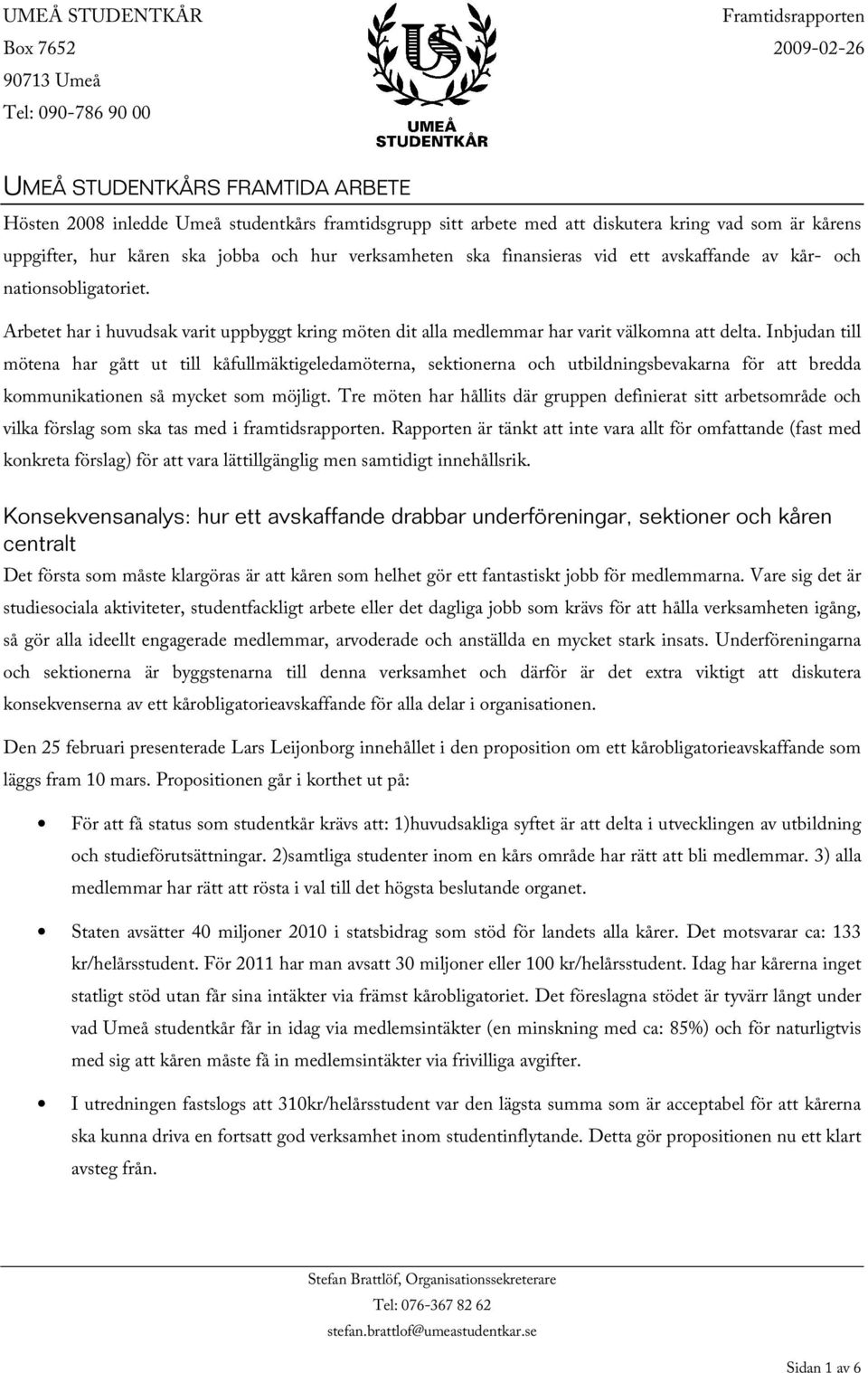 UMEÅ STUDENTKÅR
Box 7652
90713 Umeå
Tel: 090-786 90 00

UMEÅ
STUDENTKÅR

Framtidsrapporten
2009-02-26

UMEÅ STUDENTKÅRS FRAMTIDA ARBETE

Hösten 2008 inledde Umeå studentkårs framtidsgrupp sitt arbete med att diskutera kring vad som är kårens uppgifter, hur kåren ska jobba och hur verksamheten ska finansieras vid ett avskaffande av kår- och nationsobligatoriet.

Arbetet har i huvudsak varit uppbyggt kring möten dit alla medlemmar har varit välkomna att delta. Inbjudan till mötena har gått ut till kåfullmäktigeledamöterna, sektionerna och utbildningsbevakarna för att bredda kommunikationen så mycket som möjligt. Tre möten har hållits där gruppen definierat sitt arbetsområde och vilka förslag som ska tas med i framtidsrapporten. Rapporten är tänkt att inte vara allt för omfattande (fast med konkreta förslag) för att vara lättillgänglig men samtidigt innehållsrik.

Konsekvensanalys: hur ett avskaffande drabbar underföreningar, sektioner och kåren centralt

Det första som måste klargöras är att kåren som helhet gör ett fantastiskt jobb för medlemmarna. Vare sig det är studiesociala aktiviteter, studentfackligt arbete eller det dagliga jobb som krävs för att hålla verksamheten igång, så gör alla ideellt engagerade medlemmar, arvoderade och anställda en mycket stark insats. Underföreningarna och sektionerna är byggstenarna till denna verksamhet och därför är det extra viktigt att diskutera konsekvenserna av ett kårobligatorieavskaffande för alla delar i organisationen.

Den 25 februari presenterade Lars Leijonborg innehållet i den proposition om ett kårobligatorieavskaffande som läggs fram 10 mars. Propositionen går i korthet ut på:

• För att få status som studentkår krävs att: 1)huvudsakliga syftet är att delta i utvecklingen av utbildning och studieförutsättningar. 2)samtliga studenter inom en kårs område har rätt att bli medlemmar. 3) alla medlemmar har rätt att rösta i val till det högsta beslutande organet.

• Staten avsätter 40 miljoner 2010 i statsbidrag som stöd för landets alla kårer. Det motsvarar ca: 133 kr/helårsstudent. För 2011 har man avsatt 30 miljoner eller 100 kr/helårsstudent. Idag har kårerna inget statligt stöd utan får sina intäkter via främst kårobligatoriet. Det föreslagna stödet är tyvärr långt under vad Umeå studentkår får in idag via medlemsintäkter (en minskning med ca: 85%) och för naturligtvis med sig att kåren måste få in medlemsintäkter via frivilliga avgifter.

• I utredningen fastslogs att 310kr/helårsstudent var den lägsta summa som är acceptabel för att kårerna ska kunna driva en fortsatt god verksamhet inom studentinflytande. Detta gör propositionen nu ett klart avsteg från.

Stefan Brattlöf, Organisationssekreterare
Tel: 076-367 82 62
stefan.brattlof@umeastudentkar.se

Sidan 1 av 6